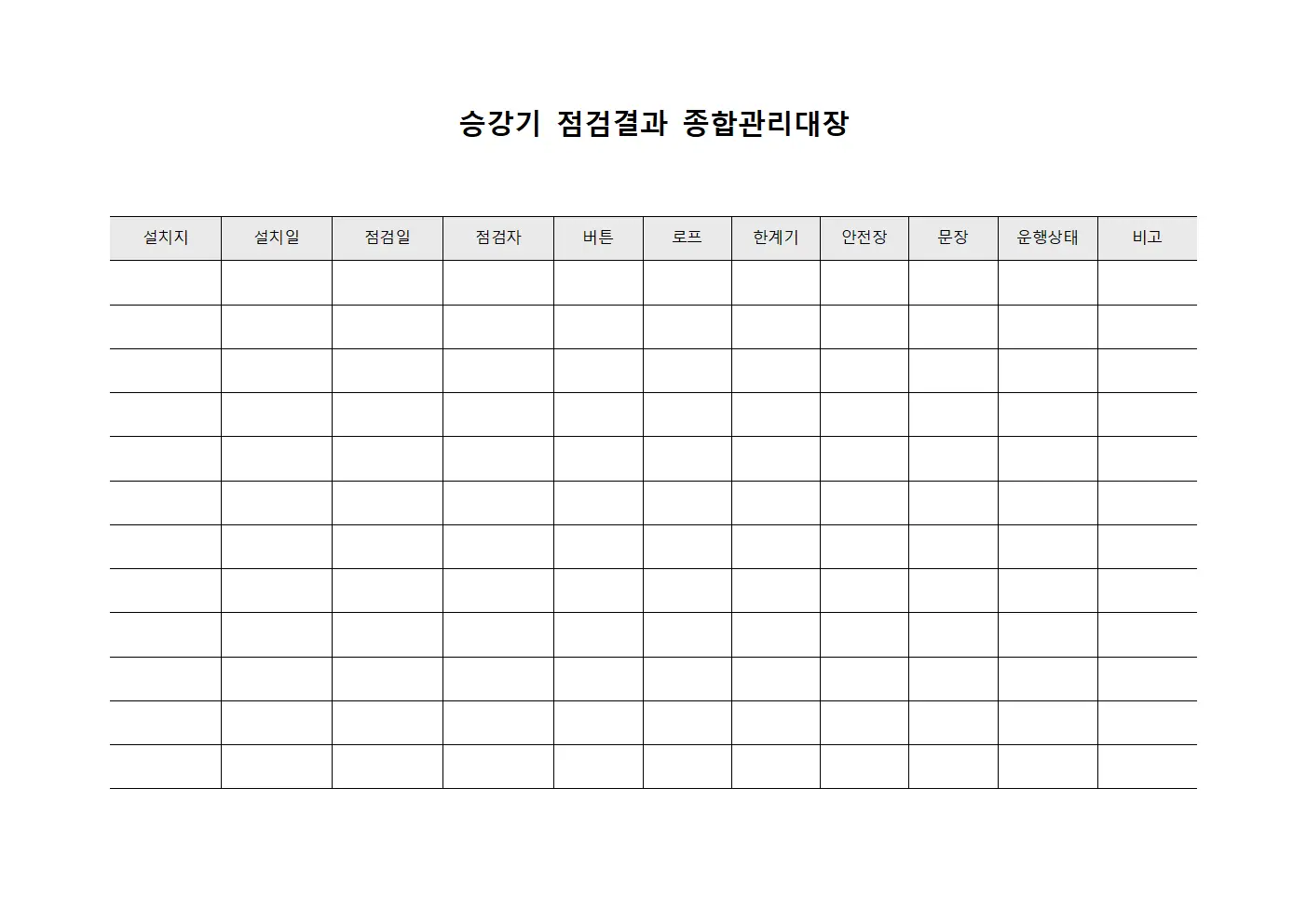 승강기 점검결과 종합관리대장

| 설치지 | 설치일 | 점검일 | 점검자 | 버튼 | 로프 | 한계기 | 안전장 | 문장 | 운행상태 | 비고 |
|---|---|---|---|---|---|---|---|---|---|---|
| | | | | | | | | | | |
| | | | | | | | | | | |
| | | | | | | | | | | |
| | | | | | | | | | | |
| | | | | | | | | | | |
| | | | | | | | | | | |
| | | | | | | | | | | |
| | | | | | | | | | | |
| | | | | | | | | | | |
| | | | | | | | | | | |
| | | | | | | | | | | |
| | | | | | | | | | | |